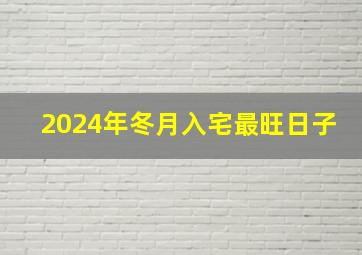 2024年冬月入宅最旺日子